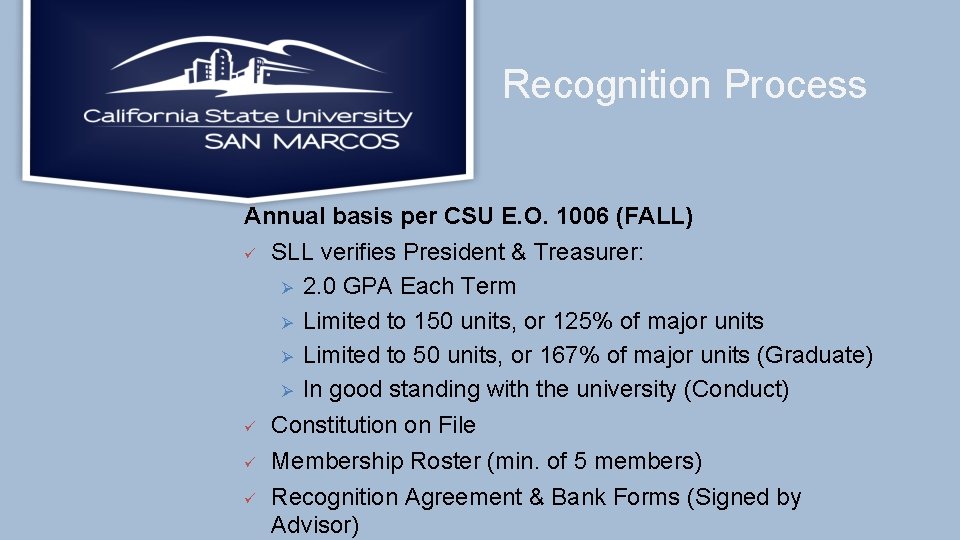 California State University
SAN MARCOS

Recognition Process

Annual basis per CSU E.O. 1006 (FALL)

✓ SLL verifies President & Treasurer:
  ➢ 2.0 GPA Each Term
  ➢ Limited to 150 units, or 125% of major units
  ➢ Limited to 50 units, or 167% of major units (Graduate)
  ➢ In good standing with the university (Conduct)
✓ Constitution on File
✓ Membership Roster (min. of 5 members)
✓ Recognition Agreement & Bank Forms (Signed by Advisor)